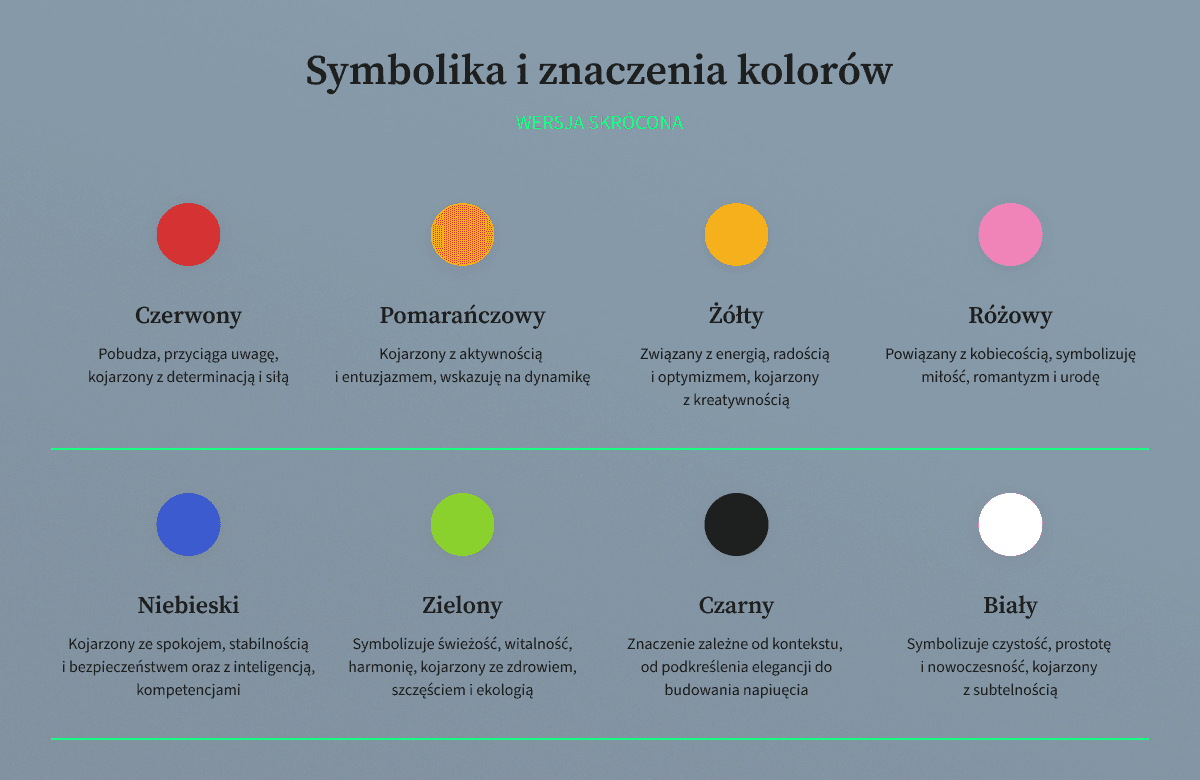 Symbolika i znaczenia kolorów

WERSJA SKRÓCONA

Czerwony

Pobudza, przyciąga uwagę, kojarzony z determinacją i siłą

Pomarańczowy

Kojarzony z aktywnością i entuzjazmem, wskazuję na dynamikę

Żółty

Związany z energią, radością i optymizmem, kojarzony z kreatywnością

Różowy

Powiązany z kobiecością, symbolizuję miłość, romantyzm i urodę

Niebieski

Kojarzony ze spokojem, stabilnością i bezpieczeństwem oraz z inteligencją, kompetencjami

Zielony

Symbolizuje świeżość, witalność, harmonię, kojarzony ze zdrowiem, szczęściem i ekologią

Czarny

Znaczenie zależne od kontekstu, od podkreślenia elegancji do budowania napięcia

Biały

Symbolizuje czystość, prostotę i nowoczesność, kojarzony z subtelnością